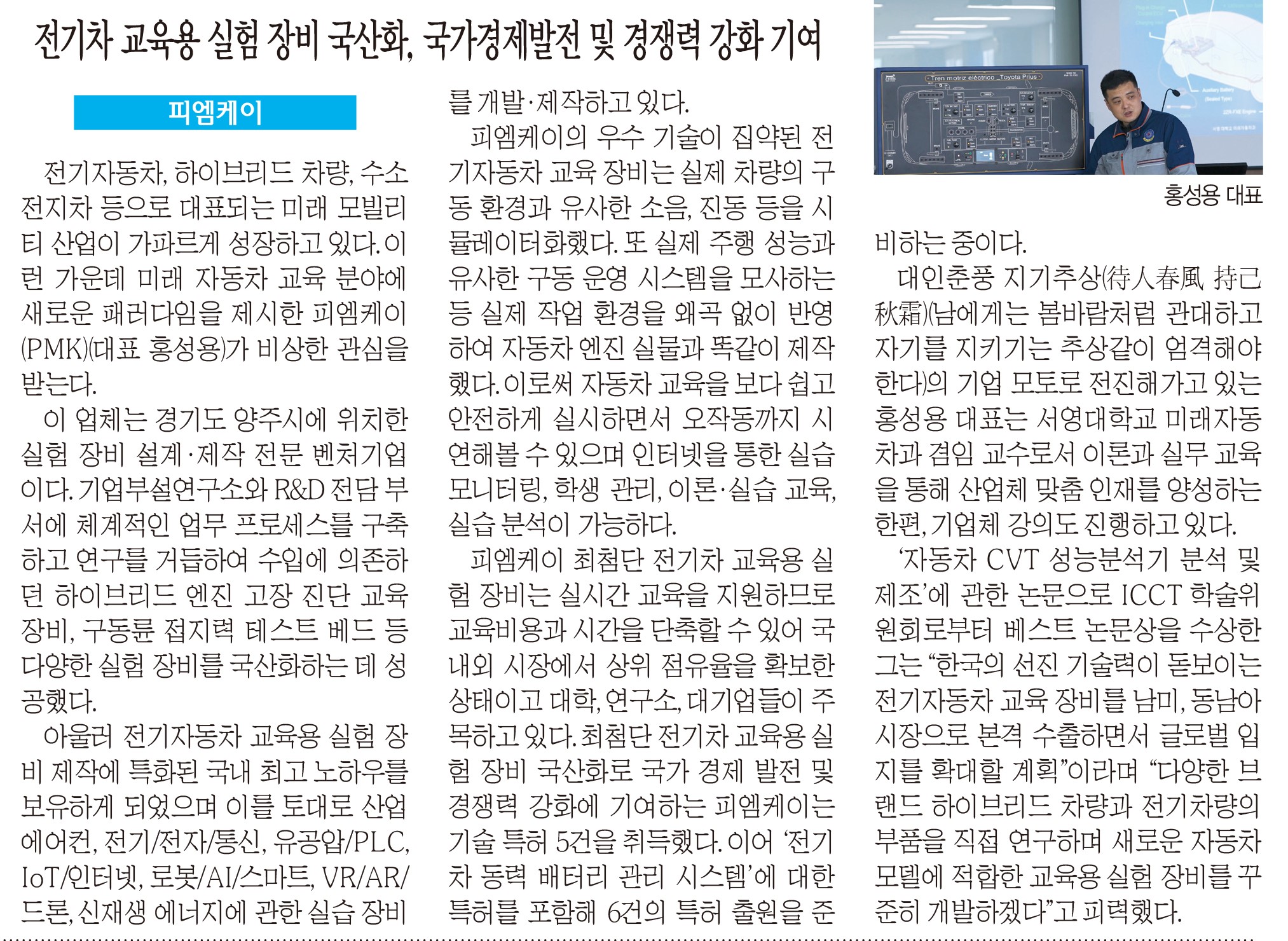 전기차 교육용 실험 장비 국산화, 국가경제발전 및 경쟁력 강화 기여

피엠케이

전기자동차, 하이브리드 차량, 수소전지차 등으로 대표되는 미래 모빌리티 산업이 가파르게 성장하고 있다. 이런 가운데 미래 자동차 교육 분야에 새로운 패러다임을 제시한 피엠케이(PMK)(대표 홍성용)가 비상한 관심을 받는다.

이 업체는 경기도 양주시에 위치한 실험 장비 설계·제작 전문 벤처기업이다. 기업부설연구소와 R&D 전담 부서에 체계적인 업무 프로세스를 구축하고 연구를 거듭하여 수입에 의존하던 하이브리드 엔진 고장 진단 교육 장비, 구동륜 접지력 테스트 베드 등 다양한 실험 장비를 국산화하는 데 성공했다.

아울러 전기자동차 교육용 실험 장비 제작에 특화된 국내 최고 노하우를 보유하게 되었으며 이를 토대로 산업 에어컨, 전기/전자/통신, 유공압/PLC, IoT/인터넷, 로봇/AI/스마트, VR/AR/드론, 신재생 에너지에 관한 실습 장비를 개발·제작하고 있다.

피엠케이의 우수 기술이 집약된 전기자동차 교육 장비는 실제 차량의 구동 환경과 유사한 소음, 진동 등을 시뮬레이터화했다. 또 실제 주행 성능과 유사한 구동 운영 시스템을 모사하는 등 실제 작업 환경을 왜곡 없이 반영하여 자동차 엔진 실물과 똑같이 제작했다. 이로써 자동차 교육을 보다 쉽고 안전하게 실시하면서 오작동까지 시연해볼 수 있으며 인터넷을 통한 실습 모니터링, 학생 관리, 이론·실습 교육, 실습 분석이 가능하다.

피엠케이 최첨단 전기차 교육용 실험 장비는 실시간 교육을 지원하므로 교육비용과 시간을 단축할 수 있어 국내외 시장에서 상위 점유율을 확보한 상태이고 대학, 연구소, 대기업들이 주목하고 있다. 최첨단 전기차 교육용 실험 장비 국산화로 국가 경제 발전 및 경쟁력 강화에 기여하는 피엠케이는 기술 특허 5건을 취득했다. 이어 '전기차 동력 배터리 관리 시스템'에 대한 특허를 포함해 6건의 특허 출원을 준비하는 중이다.

Tren motriz eléctrico _Toyota Prius

홍성용 대표

대인춘풍 지기추상(待人春風 持己秋霜)(남에게는 봄바람처럼 관대하고 자기를 지키기는 추상같이 엄격해야 한다)의 기업 모토로 전진해가고 있는 홍성용 대표는 서영대학교 미래자동차과 겸임 교수로서 이론과 실무 교육을 통해 산업체 맞춤 인재를 양성하는 한편, 기업체 강의도 진행하고 있다.

'자동차 CVT 성능분석기 분석 및 제조'에 관한 논문으로 ICCT 학술위원회로부터 베스트 논문상을 수상한 그는 "한국의 선진 기술력이 돋보이는 전기자동차 교육 장비를 남미, 동남아 시장으로 본격 수출하면서 글로벌 입지를 확대할 계획"이라며 "다양한 브랜드 하이브리드 차량과 전기차량의 부품을 직접 연구하며 새로운 자동차 모델에 적합한 교육용 실험 장비를 꾸준히 개발하겠다"고 피력했다.